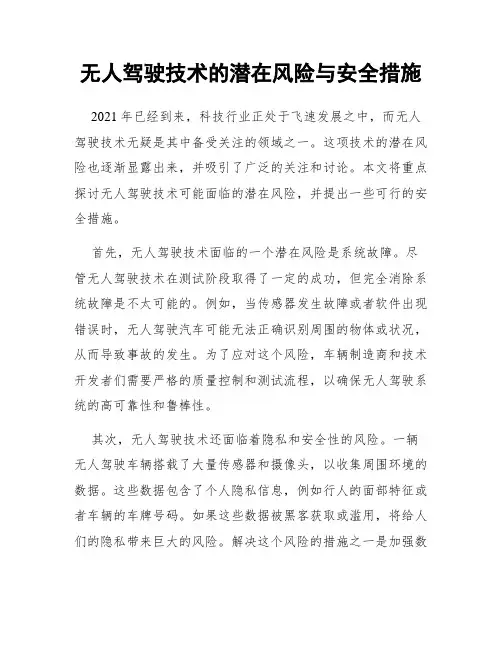 无人驾驶技术的潜在风险与安全措施

2021 年已经到来，科技行业正处于飞速发展之中，而无人驾驶技术无疑是其中备受关注的领域之一。这项技术的潜在风险也逐渐显露出来，并吸引了广泛的关注和讨论。本文将重点探讨无人驾驶技术可能面临的潜在风险，并提出一些可行的安全措施。

首先，无人驾驶技术面临的一个潜在风险是系统故障。尽管无人驾驶技术在测试阶段取得了一定的成功，但完全消除系统故障是不太可能的。例如，当传感器发生故障或者软件出现错误时，无人驾驶汽车可能无法正确识别周围的物体或状况，从而导致事故的发生。为了应对这个风险，车辆制造商和技术开发者们需要严格的质量控制和测试流程，以确保无人驾驶系统的高可靠性和鲁棒性。

其次，无人驾驶技术还面临着隐私和安全性的风险。一辆无人驾驶车辆搭载了大量传感器和摄像头，以收集周围环境的数据。这些数据包含了个人隐私信息，例如行人的面部特征或者车辆的车牌号码。如果这些数据被黑客获取或滥用，将给人们的隐私带来巨大的风险。解决这个风险的措施之一是加强数